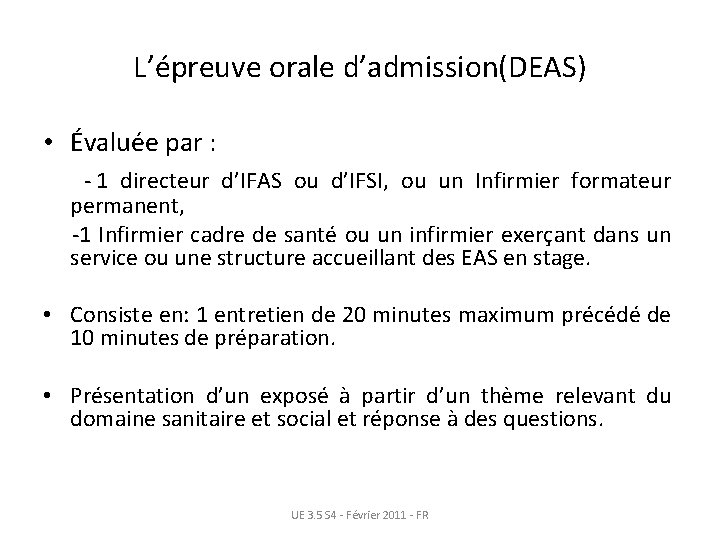 L’épreuve orale d’admission(DEAS)

• Évaluée par :

- 1 directeur d’IFAS ou d’IFSI, ou un Infirmier formateur permanent,

-1 Infirmier cadre de santé ou un infirmier exerçant dans un service ou une structure accueillant des EAS en stage.

• Consiste en: 1 entretien de 20 minutes maximum précédé de 10 minutes de préparation.

• Présentation d’un exposé à partir d’un thème relevant du domaine sanitaire et social et réponse à des questions.

UE 3.5 S4 - Février 2011 - FR